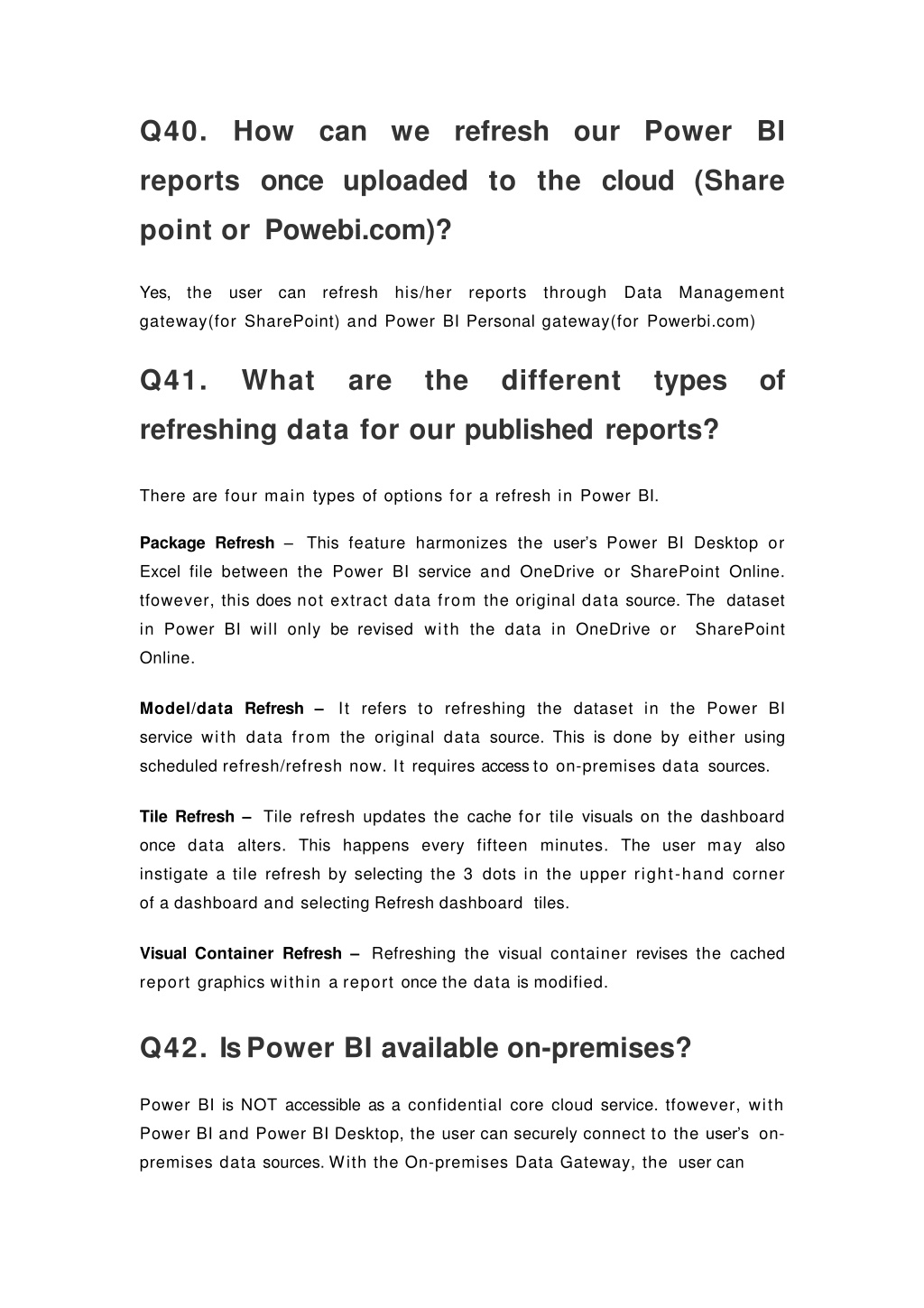 Q40. How can we refresh our Power BI reports once uploaded to the cloud (Share point or Powebi.com)?

Yes, the user can refresh his/her reports through Data Management gateway(for SharePoint) and Power BI Personal gateway(for Powerbi.com)

Q41. What are the different types of refreshing data for our published reports?

There are four main types of options for a refresh in Power BI.

Package Refresh – This feature harmonizes the user's Power BI Desktop or Excel file between the Power BI service and OneDrive or SharePoint Online. tfowever, this does not extract data from the original data source. The dataset in Power BI will only be revised with the data in OneDrive or SharePoint Online.

Model/data Refresh – It refers to refreshing the dataset in the Power BI service with data from the original data source. This is done by either using scheduled refresh/refresh now. It requires access to on-premises data sources.

Tile Refresh – Tile refresh updates the cache for tile visuals on the dashboard once data alters. This happens every fifteen minutes. The user may also instigate a tile refresh by selecting the 3 dots in the upper right-hand corner of a dashboard and selecting Refresh dashboard tiles.

Visual Container Refresh – Refreshing the visual container revises the cached report graphics within a report once the data is modified.

Q42. Is Power BI available on-premises?

Power BI is NOT accessible as a confidential core cloud service. tfowever, with Power BI and Power BI Desktop, the user can securely connect to the user's on-premises data sources. With the On-premises Data Gateway, the user can